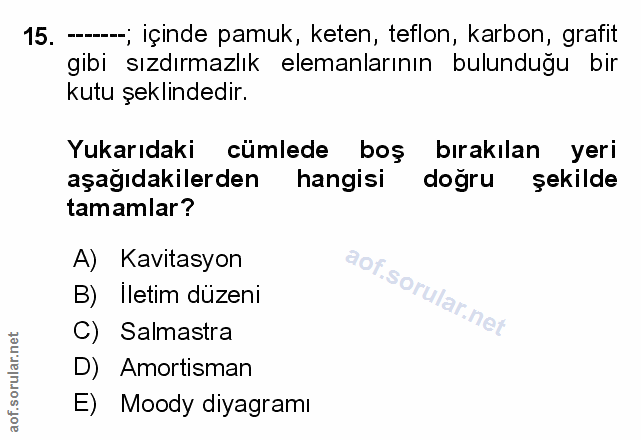 15. -------; içinde pamuk, keten, teflon, karbon, grafit gibi sızdırmazlık elemanlarının bulunduğu bir kutu şeklindedir.

Yukarıdaki cümlede boş bırakılan yeri aşağıdakilerden hangisi doğru şekilde tamamlar?

A) Kavitasyon
B) İletim düzeni
C) Salmastra
D) Amortisman
E) Moody diyagramı

aof.sorular.net